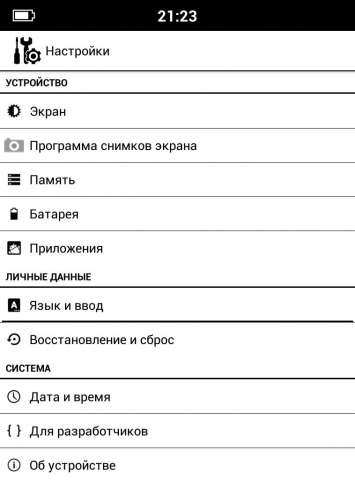 21:23

Настройки

УСТРОЙСТВО

Экран

Программа снимков экрана

Память

Батарея

Приложения

ЛИЧНЫЕ ДАННЫЕ

Язык и ввод

Восстановление и сброс

СИСТЕМА

Дата и время

{ } Для разработчиков

Об устройстве